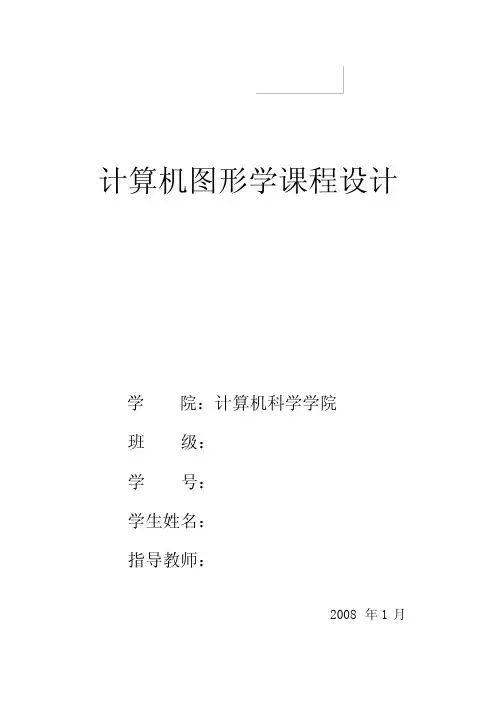 计算机图形学课程设计

学 院：计算机科学学院

班 级：

学 号：

学生姓名：

指导教师：

2008年1月